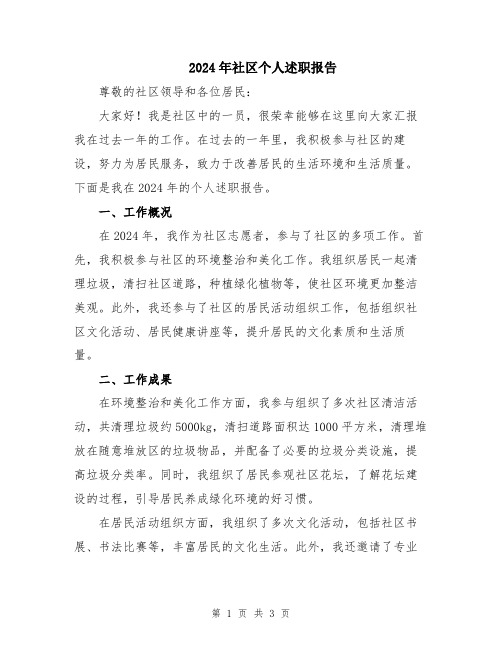 2024年社区个人述职报告

尊敬的社区领导和各位居民：

大家好！我是社区中的一员，很荣幸能够在这里向大家汇报我在过去一年的工作。在过去的一年里，我积极参与社区的建设，努力为居民服务，致力于改善居民的生活环境和生活质量。下面是我在2024年的个人述职报告。

一、工作概况

在2024年，我作为社区志愿者，参与了社区的多项工作。首先，我积极参与社区的环境整治和美化工作。我组织居民一起清理垃圾，清扫社区道路，种植绿化植物等，使社区环境更加整洁美观。此外，我还参与了社区的居民活动组织工作，包括组织社区文化活动、居民健康讲座等，提升居民的文化素质和生活质量。

二、工作成果

在环境整治和美化工作方面，我参与组织了多次社区清洁活动，共清理垃圾约5000kg，清扫道路面积达1000平方米，清理堆放在随意堆放区的垃圾物品，并配备了必要的垃圾分类设施，提高垃圾分类率。同时，我组织了居民参观社区花坛，了解花坛建设的过程，引导居民养成绿化环境的好习惯。

在居民活动组织方面，我组织了多次文化活动，包括社区书展、书法比赛等，丰富居民的文化生活。此外，我还邀请了专业

第 1 页 共 3 页